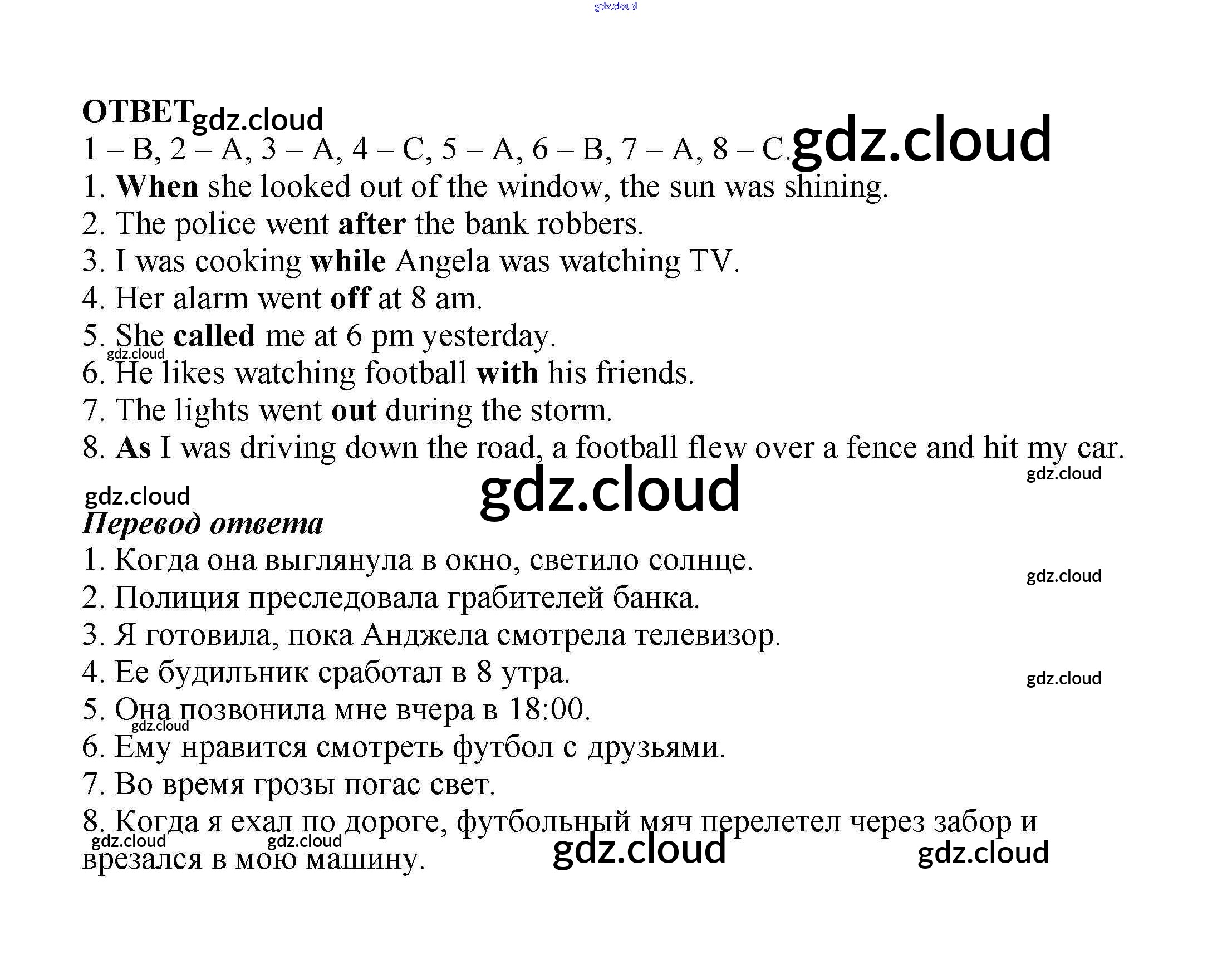 ОТВЕТ

1 – B, 2 – A, 3 – A, 4 – C, 5 – A, 6 – B, 7 – A, 8 – C.

1. When she looked out of the window, the sun was shining.
2. The police went after the bank robbers.
3. I was cooking while Angela was watching TV.
4. Her alarm went off at 8 am.
5. She called me at 6 pm yesterday.
6. He likes watching football with his friends.
7. The lights went out during the storm.
8. As I was driving down the road, a football flew over a fence and hit my car.

Перевод ответа

1. Когда она выглянула в окно, светило солнце.
2. Полиция преследовала грабителей банка.
3. Я готовила, пока Анджела смотрела телевизор.
4. Ее будильник сработал в 8 утра.
5. Она позвонила мне вчера в 18:00.
6. Ему нравится смотреть футбол с друзьями.
7. Во время грозы погас свет.
8. Когда я ехал по дороге, футбольный мяч перелетел через забор и врезался в мою машину.

gdz.cloud